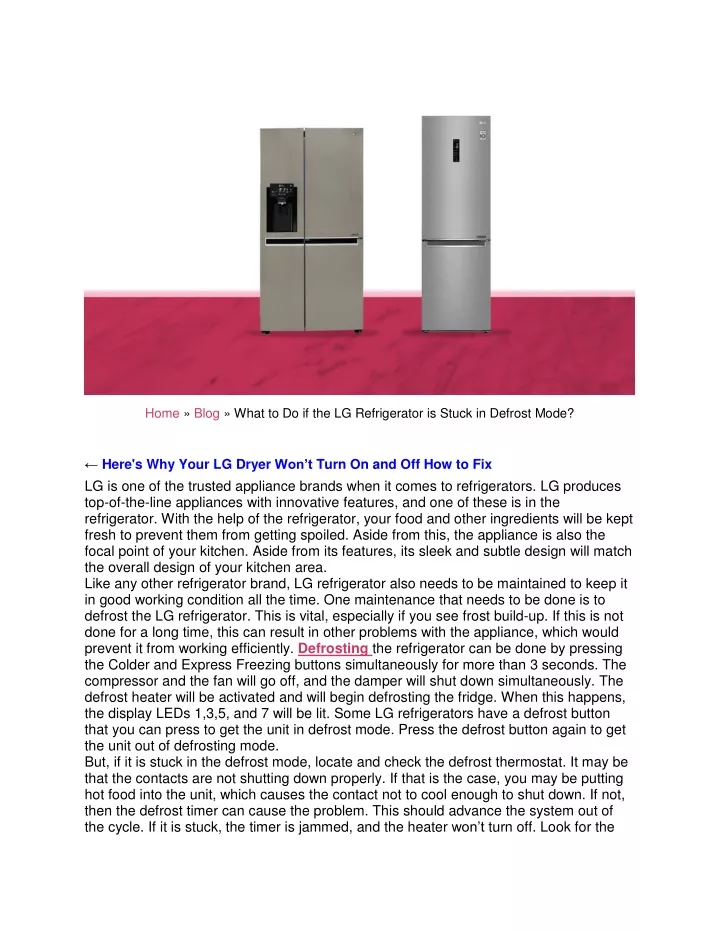 Home » Blog » What to Do if the LG Refrigerator is Stuck in Defrost Mode?

← Here's Why Your LG Dryer Won't Turn On and Off How to Fix

LG is one of the trusted appliance brands when it comes to refrigerators. LG produces top-of-the-line appliances with innovative features, and one of these is in the refrigerator. With the help of the refrigerator, your food and other ingredients will be kept fresh to prevent them from getting spoiled. Aside from this, the appliance is also the focal point of your kitchen. Aside from its features, its sleek and subtle design will match the overall design of your kitchen area.
Like any other refrigerator brand, LG refrigerator also needs to be maintained to keep it in good working condition all the time. One maintenance that needs to be done is to defrost the LG refrigerator. This is vital, especially if you see frost build-up. If this is not done for a long time, this can result in other problems with the appliance, which would prevent it from working efficiently. Defrosting the refrigerator can be done by pressing the Colder and Express Freezing buttons simultaneously for more than 3 seconds. The compressor and the fan will go off, and the damper will shut down simultaneously. The defrost heater will be activated and will begin defrosting the fridge. When this happens, the display LEDs 1,3,5, and 7 will be lit. Some LG refrigerators have a defrost button that you can press to get the unit in defrost mode. Press the defrost button again to get the unit out of defrosting mode.
But, if it is stuck in the defrost mode, locate and check the defrost thermostat. It may be that the contacts are not shutting down properly. If that is the case, you may be putting hot food into the unit, which causes the contact not to cool enough to shut down. If not, then the defrost timer can cause the problem. This should advance the system out of the cycle. If it is stuck, the timer is jammed, and the heater won't turn off. Look for the